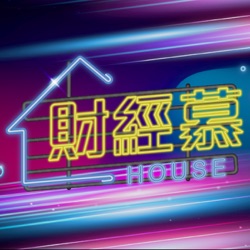 財經慕
HOUSE